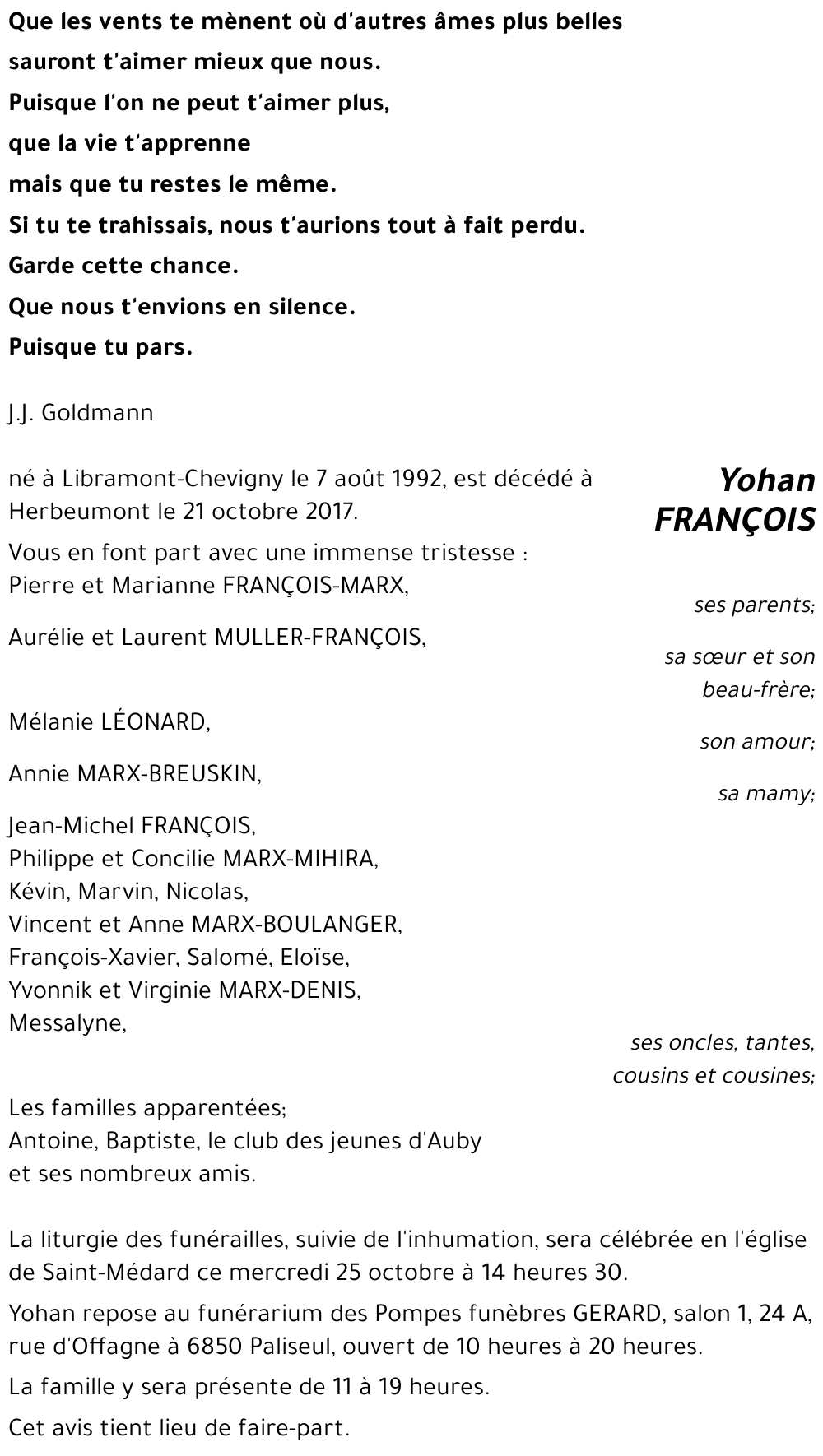 Que les vents te mènent où d'autres âmes plus belles
sauront t'aimer mieux que nous.
Puisque l'on ne peut t'aimer plus,
que la vie t'apprenne
mais que tu restes le même.
Si tu te trahissais, nous t'aurions tout à fait perdu.
Garde cette chance.
Que nous t'envions en silence.
Puisque tu pars.

J.J. Goldmann

Yohan FRANÇOIS

né à Libramont-Chevigny le 7 août 1992, est décédé à Herbeumont le 21 octobre 2017.

Vous en font part avec une immense tristesse :
Pierre et Marianne FRANÇOIS-MARX,
ses parents;

Aurélie et Laurent MULLER-FRANÇOIS,
sa sœur et son beau-frère;

Mélanie LÉONARD,
son amour;

Annie MARX-BREUSKIN,
sa mamy;

Jean-Michel FRANÇOIS,
Philippe et Concilie MARX-MIHIRA,
Kévin, Marvin, Nicolas,
Vincent et Anne MARX-BOULANGER,
François-Xavier, Salomé, Eloïse,
Yvonnik et Virginie MARX-DENIS,
Messalyne,
ses oncles, tantes, cousins et cousines;

Les familles apparentées;
Antoine, Baptiste, le club des jeunes d'Auby
et ses nombreux amis.

La liturgie des funérailles, suivie de l'inhumation, sera célébrée en l'église de Saint-Médard ce mercredi 25 octobre à 14 heures 30.

Yohan repose au funérarium des Pompes funèbres GERARD, salon 1, 24 A, rue d'Offagne à 6850 Paliseul, ouvert de 10 heures à 20 heures.

La famille y sera présente de 11 à 19 heures.

Cet avis tient lieu de faire-part.